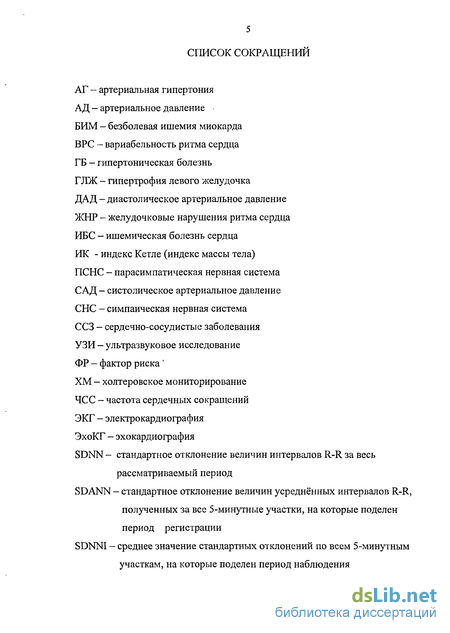 5

СПИСОК СОКРАЩЕНИЙ

АГ – артериальная гипертония

АД – артериальное давление

БИМ – безболевая ишемия миокарда

ВРС – вариабельность ритма сердца

ГБ – гипертоническая болезнь

ГЛЖ – гипертрофия левого желудочка

ДАД – диастолическое артериальное давление

ЖНР – желудочковые нарушения ритма сердца

ИБС – ишемическая болезнь сердца

ИК - индекс Кетле (индекс массы тела)

ПСНС – парасимпатическая нервная система

САД – систолическое артериальное давление

СНС – симпаическая нервная система

ССЗ – сердечно-сосудистые заболевания

УЗИ – ультразвуковое исследование

ФР – фактор риска

ХМ – холтеровское мониторирование

ЧСС – частота сердечных сокращений

ЭКГ – электрокардиография

ЭхоКГ – эхокардиография

SDNN – стандартное отклонение величин интервалов R-R за весь рассматриваемый период

SDANN – стандартное отклонение величин усреднённых интервалов R-R, полученных за все 5-минутные участки, на которые поделен период регистрации

SDNNI – среднее значение стандартных отклонений по всем 5-минутным участкам, на которые поделен период наблюдения

dsLib.net
библиотека диссертаций